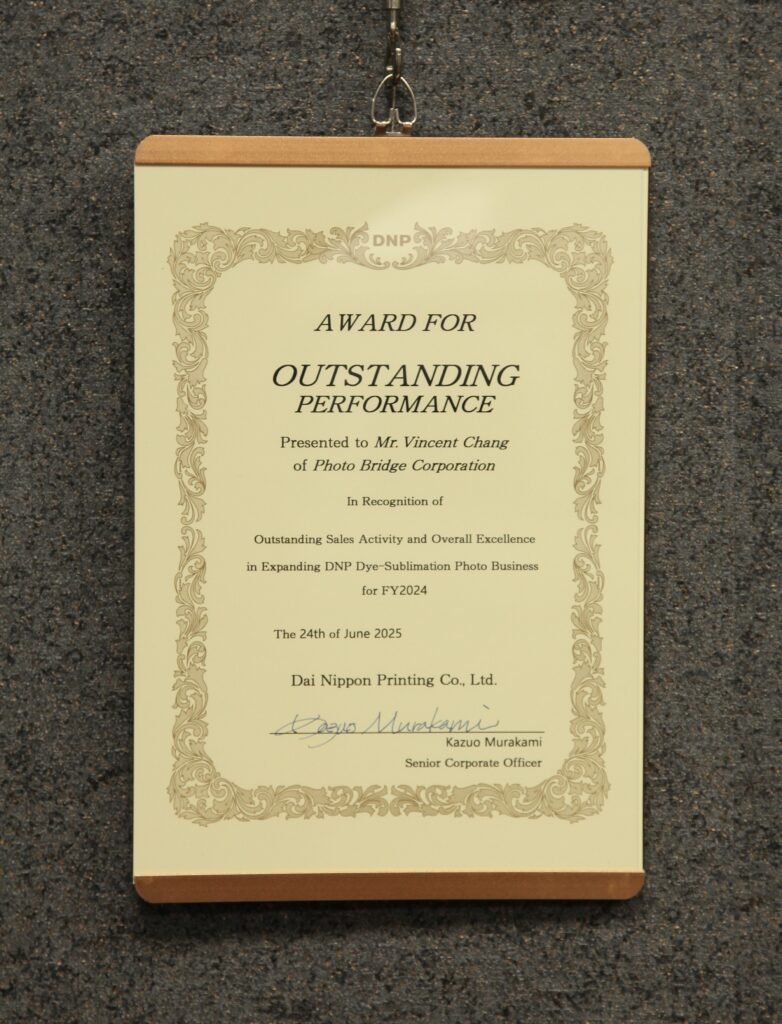 DNP

AWARD FOR

OUTSTANDING
PERFORMANCE

Presented to Mr. Vincent Chang
of Photo Bridge Corporation

In Recognition of

Outstanding Sales Activity and Overall Excellence
in Expanding DNP Dye-Sublimation Photo Business
for FY2024

The 24th of June 2025

Dai Nippon Printing Co., Ltd.

Kazuo Murakami
Kazuo Murakami
Senior Corporate Officer